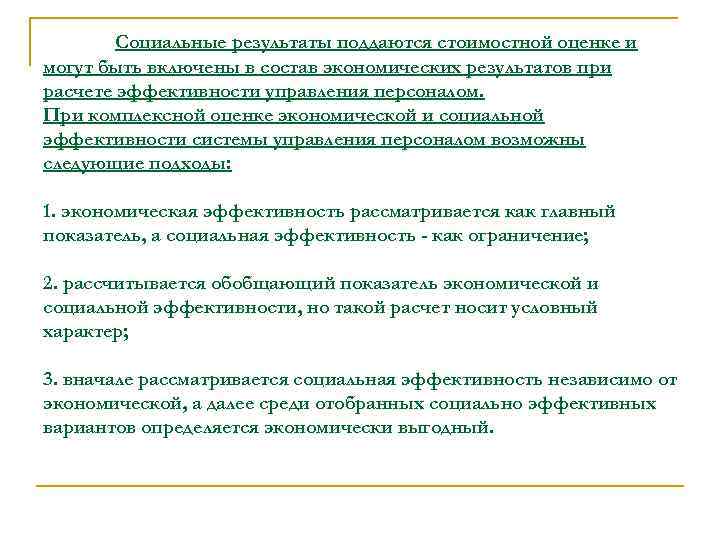 Социальные результаты поддаются стоимостной оценке и могут быть включены в состав экономических результатов при расчете эффективности управления персоналом.
При комплексной оценке экономической и социальной эффективности системы управления персоналом возможны следующие подходы:

1. экономическая эффективность рассматривается как главный показатель, а социальная эффективность - как ограничение;

2. рассчитывается обобщающий показатель экономической и социальной эффективности, но такой расчет носит условный характер;

3. вначале рассматривается социальная эффективность независимо от экономической, а далее среди отобранных социально эффективных вариантов определяется экономически выгодный.